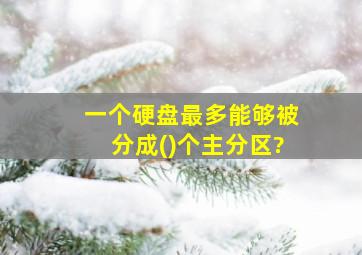 一个硬盘最多能够被分成()个主分区?